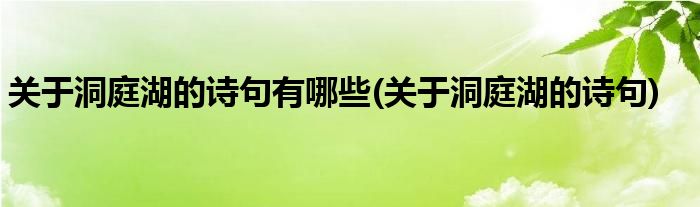 关于洞庭湖的诗句有哪些(关于洞庭湖的诗句)